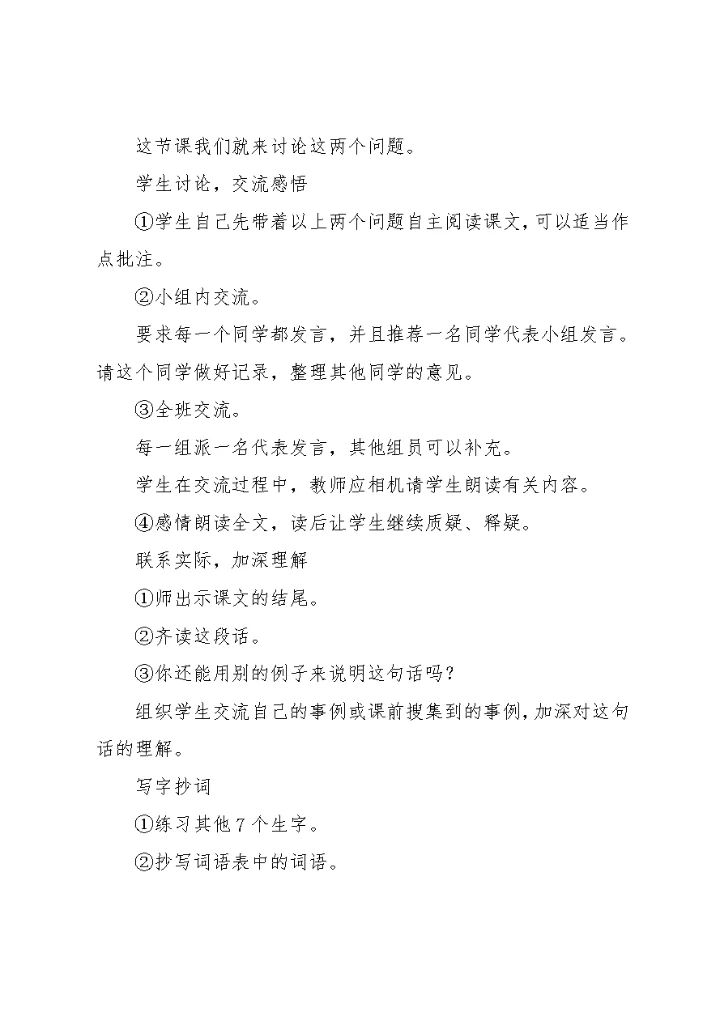 这节课我们就来讨论这两个问题。

学生讨论，交流感悟

①学生自己先带着以上两个问题自主阅读课文，可以适当作点批注。

②小组内交流。

要求每一个同学都发言，并且推荐一名同学代表小组发言。请这个同学做好记录，整理其他同学的意见。

③全班交流。

每一组派一名代表发言，其他组员可以补充。

学生在交流过程中，教师应相机请学生朗读有关内容。

④感情朗读全文，读后让学生继续质疑、释疑。

联系实际，加深理解

①师出示课文的结尾。

②齐读这段话。

③你还能用别的例子来说明这句话吗？

组织学生交流自己的事例或课前搜集到的事例，加深对这句话的理解。

写字抄词

①练习其他７个生字。

②抄写词语表中的词语。